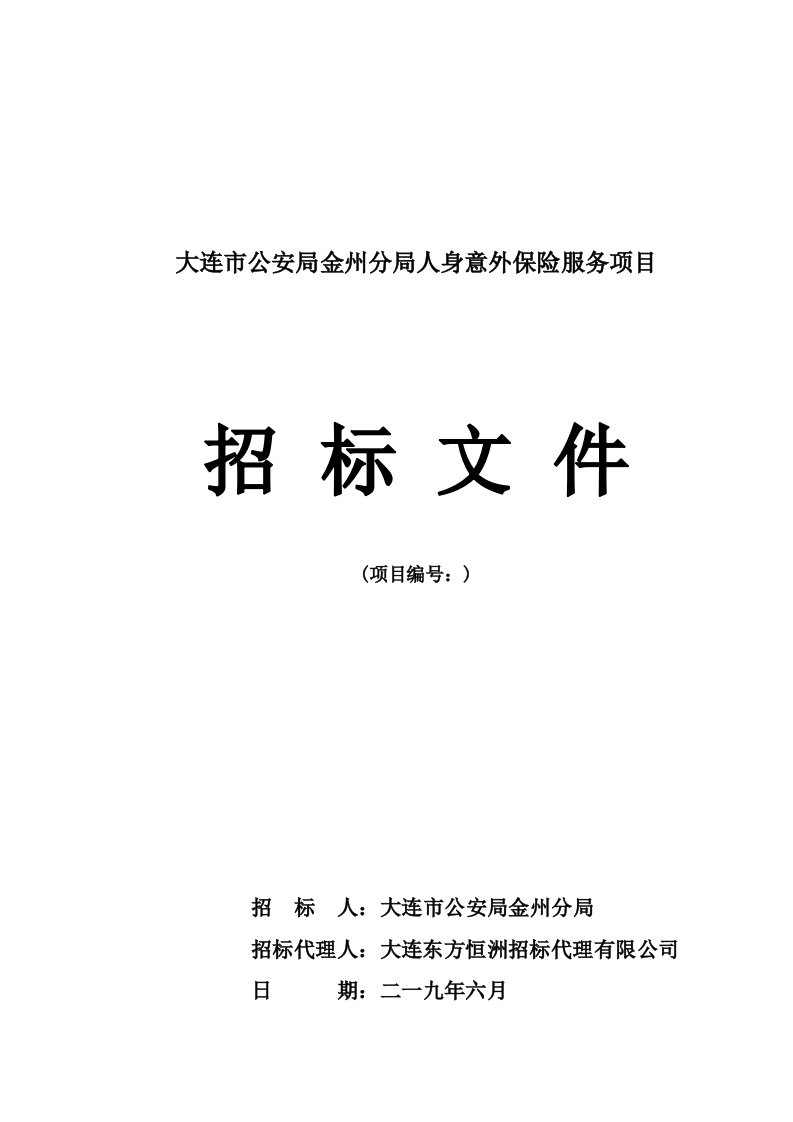 大连市公安局金州分局人身意外保险服务项目

招 标 文 件

（项目编号：）

招 标 人：大连市公安局金州分局

招标代理人：大连东方恒洲招标代理有限公司

日 期：二一九年六月